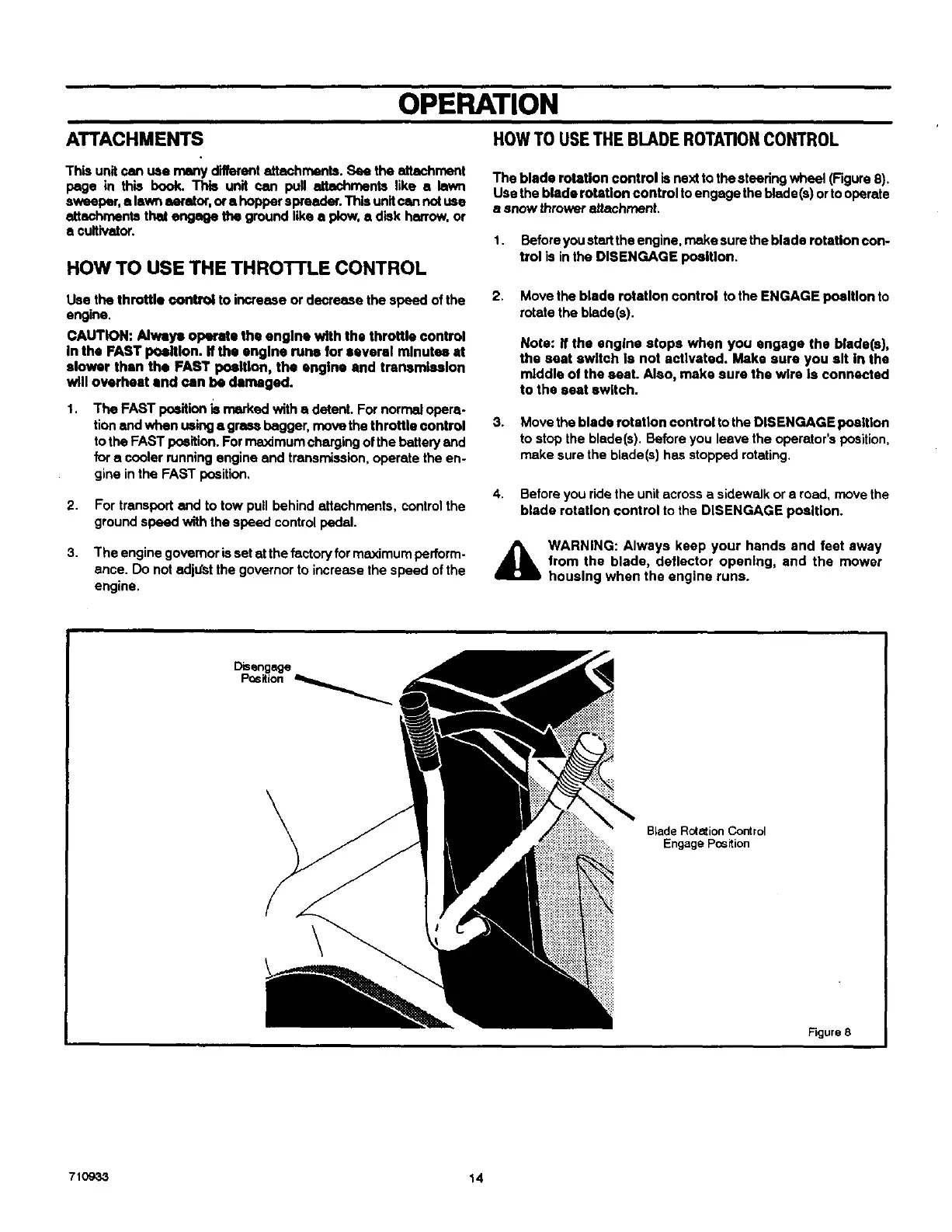 OPERATION

ATTACHMENTS

This unit can use many different attachments. See the attachment page in this book. This unit can pull attachments like a lawn sweeper, a lawn aerator, or a hopper spreader. This unit can not use attachments that engage the ground like a plow, a disk harrow, or a cultivator.

HOW TO USE THE THROTTLE CONTROL

Use the throttle control to increase or decrease the speed of the engine.

CAUTION: Always operate the engine with the throttle control in the FAST position. If the engine runs for several minutes at slower than the FAST position, the engine and transmission will overheat and can be damaged.

1. The FAST position is marked with a detent. For normal operation and when using a grass bagger, move the throttle control to the FAST position. For maximum charging of the battery and for a cooler running engine and transmission, operate the engine in the FAST position.

2. For transport and to tow pull behind attachments, control the ground speed with the speed control pedal.

3. The engine governor is set at the factory for maximum performance. Do not adjust the governor to increase the speed of the engine.

HOW TO USE THE BLADE ROTATION CONTROL

The blade rotation control is next to the steering wheel (Figure 8). Use the blade rotation control to engage the blade(s) or to operate a snow thrower attachment.

1. Before you start the engine, make sure the blade rotation control is in the DISENGAGE position.

2. Move the blade rotation control to the ENGAGE position to rotate the blade(s).

Note: If the engine stops when you engage the blade(s), the seat switch is not activated. Make sure you sit in the middle of the seat. Also, make sure the wire is connected to the seat switch.

3. Move the blade rotation control to the DISENGAGE position to stop the blade(s). Before you leave the operator's position, make sure the blade(s) has stopped rotating.

4. Before you ride the unit across a sidewalk or a road, move the blade rotation control to the DISENGAGE position.

WARNING: Always keep your hands and feet away from the blade, deflector opening, and the mower housing when the engine runs.

Disengage Position

Blade Rotation Control Engage Position

Figure 8

710933

14